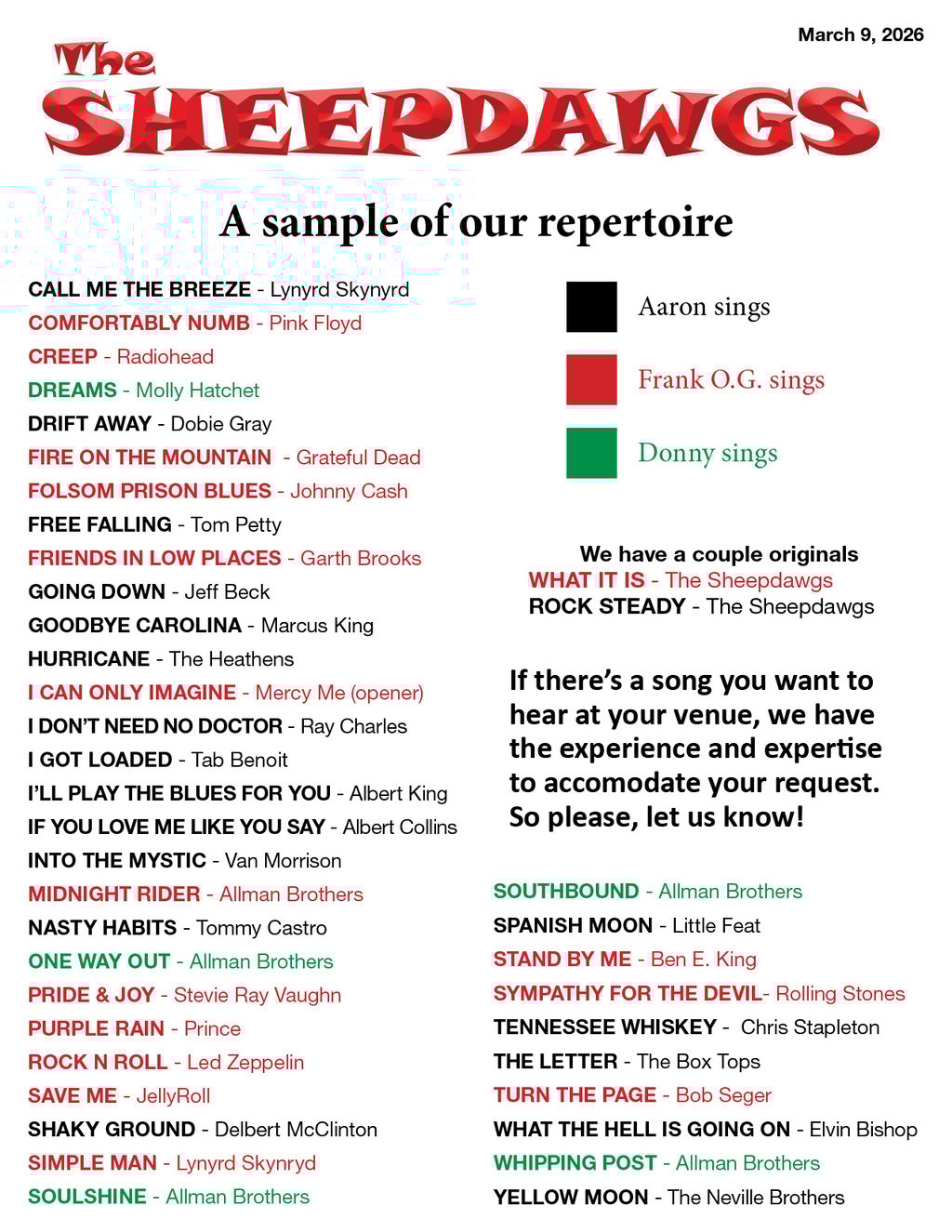 March 9, 2026

The SHEEPDAWGS

A sample of our repertoire

CALL ME THE BREEZE - Lynyrd Skynyrd
COMFORTABLY NUMB - Pink Floyd
CREEP - Radiohead
DREAMS - Molly Hatchet
DRIFT AWAY - Dobie Gray
FIRE ON THE MOUNTAIN - Grateful Dead
FOLSOM PRISON BLUES - Johnny Cash
FREE FALLING - Tom Petty
FRIENDS IN LOW PLACES - Garth Brooks
GOING DOWN - Jeff Beck
GOODBYE CAROLINA - Marcus King
HURRICANE - The Heathens
I CAN ONLY IMAGINE - Mercy Me (opener)
I DON'T NEED NO DOCTOR - Ray Charles
I GOT LOADED - Tab Benoit
I'LL PLAY THE BLUES FOR YOU - Albert King
IF YOU LOVE ME LIKE YOU SAY - Albert Collins
INTO THE MYSTIC - Van Morrison
MIDNIGHT RIDER - Allman Brothers
NASTY HABITS - Tommy Castro
ONE WAY OUT - Allman Brothers
PRIDE & JOY - Stevie Ray Vaughn
PURPLE RAIN - Prince
ROCK N ROLL - Led Zeppelin
SAVE ME - JellyRoll
SHAKY GROUND - Delbert McClinton
SIMPLE MAN - Lynyrd Skynryd
SOULSHINE - Allman Brothers

Aaron sings
Frank O.G. sings
Donny sings

We have a couple originals
WHAT IT IS - The Sheepdawgs
ROCK STEADY - The Sheepdawgs

If there's a song you want to hear at your venue, we have the experience and expertise to accomodate your request. So please, let us know!

SOUTHBOUND - Allman Brothers
SPANISH MOON - Little Feat
STAND BY ME - Ben E. King
SYMPATHY FOR THE DEVIL- Rolling Stones
TENNESSEE WHISKEY - Chris Stapleton
THE LETTER - The Box Tops
TURN THE PAGE - Bob Seger
WHAT THE HELL IS GOING ON - Elvin Bishop
WHIPPING POST - Allman Brothers
YELLOW MOON - The Neville Brothers